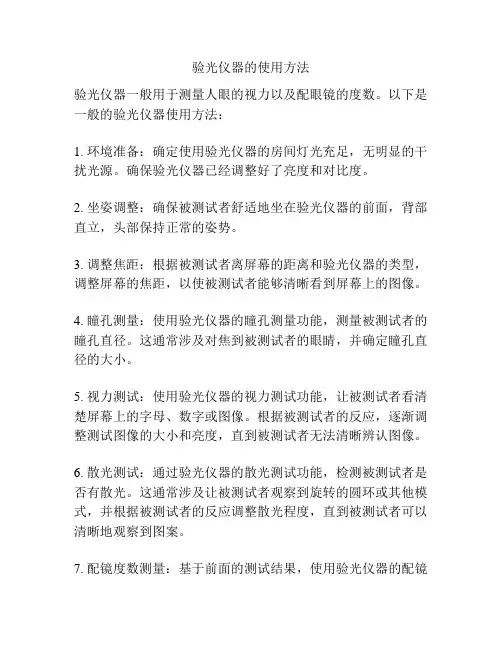 验光仪器的使用方法

验光仪器一般用于测量人眼的视力以及配眼镜的度数。以下是一般的验光仪器使用方法：

1. 环境准备：确定使用验光仪器的房间灯光充足，无明显的干扰光源。确保验光仪器已经调整好了亮度和对比度。

2. 坐姿调整：确保被测试者舒适地坐在验光仪器的前面，背部直立，头部保持正常的姿势。

3. 调整焦距：根据被测试者离屏幕的距离和验光仪器的类型，调整屏幕的焦距，以使被测试者能够清晰看到屏幕上的图像。

4. 瞳孔测量：使用验光仪器的瞳孔测量功能，测量被测试者的瞳孔直径。这通常涉及对焦到被测试者的眼睛，并确定瞳孔直径的大小。

5. 视力测试：使用验光仪器的视力测试功能，让被测试者看清楚屏幕上的字母、数字或图像。根据被测试者的反应，逐渐调整测试图像的大小和亮度，直到被测试者无法清晰辨认图像。

6. 散光测试：通过验光仪器的散光测试功能，检测被测试者是否有散光。这通常涉及让被测试者观察到旋转的圆环或其他模式，并根据被测试者的反应调整散光程度，直到被测试者可以清晰地观察到图案。

7. 配镜度数测量：基于前面的测试结果，使用验光仪器的配镜